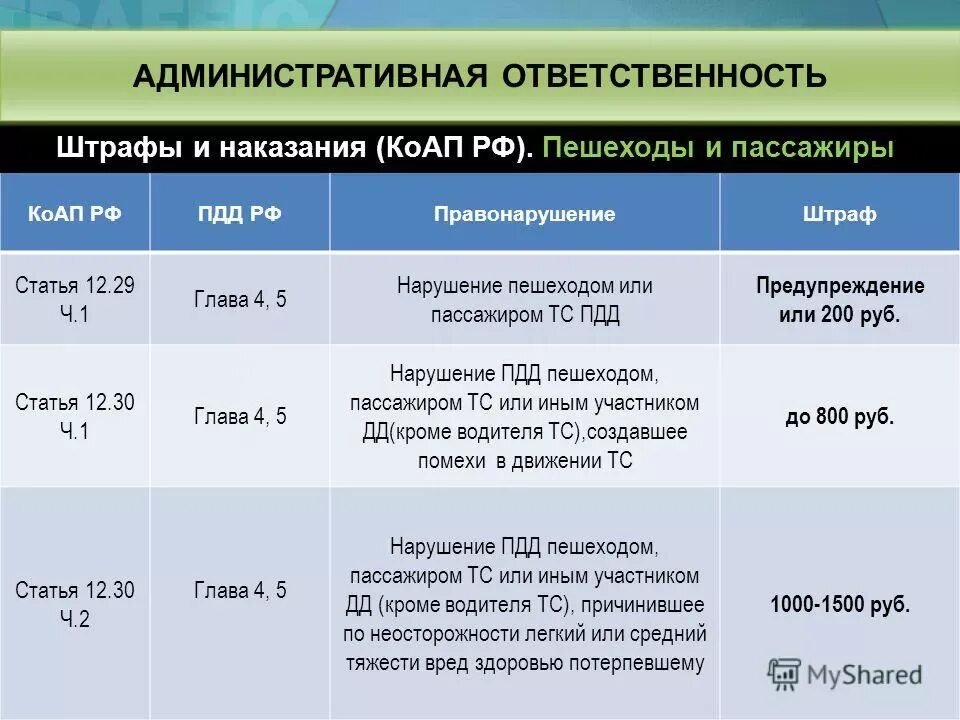 АДМИНИСТРАТИВНАЯ ОТВЕТСТВЕННОСТЬ

Штрафы и наказания (КоАП РФ). Пешеходы и пассажиры

| КоАП РФ | ПДД РФ | Правонарушение | Штраф |
|---|---|---|---|
| Статья 12.29 Ч.1 | Глава 4, 5 | Нарушение пешеходом или пассажиром ТС ПДД | Предупреждение или 200 руб. |
| Статья 12.30 Ч.1 | Глава 4, 5 | Нарушение ПДД пешеходом, пассажиром ТС или иным участником ДД(кроме водителя ТС),создавшее помехи в движении ТС | до 800 руб. |
| Статья 12.30 Ч.2 | Глава 4, 5 | Нарушение ПДД пешеходом, пассажиром ТС или иным участником ДД (кроме водителя ТС), причинившее по неосторожности легкий или средний тяжести вред здоровью потерпевшему | 1000-1500 руб. |

MyShared